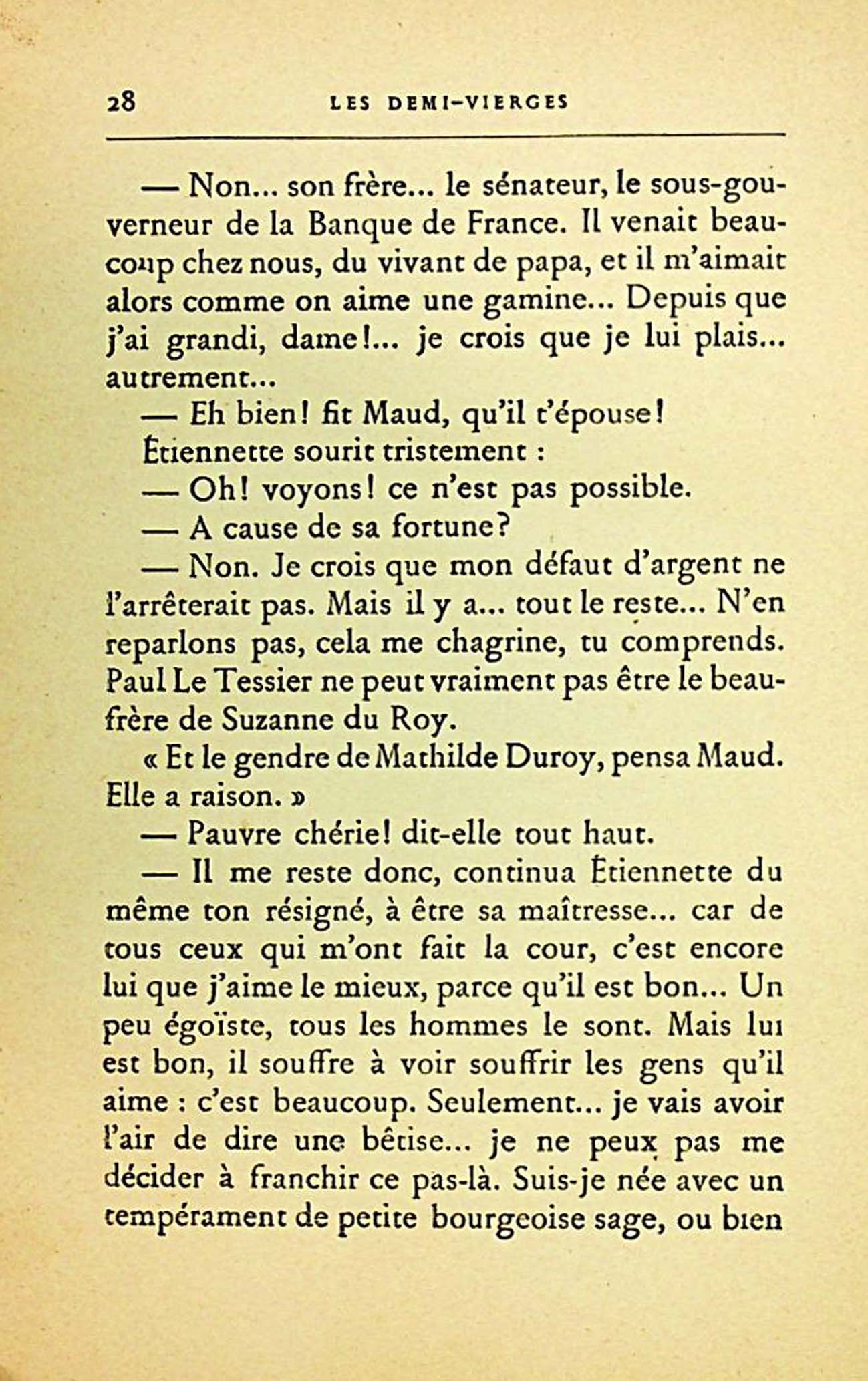 28 LES DEMI-VIERGES

— Non... son frère... le sénateur, le sous-gouverneur de la Banque de France. Il venait beaucoup chez nous, du vivant de papa, et il m'aimait alors comme on aime une gamine... Depuis que j'ai grandi, dame!... je crois que je lui plais... autrement...

— Eh bien! fit Maud, qu'il t'épouse!

Étiennette sourit tristement :

— Oh! voyons! ce n'est pas possible.

— A cause de sa fortune?

— Non. Je crois que mon défaut d'argent ne l'arrêterait pas. Mais il y a... tout le reste... N'en reparlons pas, cela me chagrine, tu comprends. Paul Le Tessier ne peut vraiment pas être le beau-frère de Suzanne du Roy.

« Et le gendre de Mathilde Duroy, pensa Maud. Elle a raison. »

— Pauvre chérie! dit-elle tout haut.

— Il me reste donc, continua Étiennette du même ton résigné, à être sa maîtresse... car de tous ceux qui m'ont fait la cour, c'est encore lui que j'aime le mieux, parce qu'il est bon... Un peu égoïste, tous les hommes le sont. Mais lui est bon, il souffre à voir souffrir les gens qu'il aime : c'est beaucoup. Seulement... je vais avoir l'air de dire une bêtise... je ne peux pas me décider à franchir ce pas-là. Suis-je née avec un tempérament de petite bourgeoise sage, ou bien